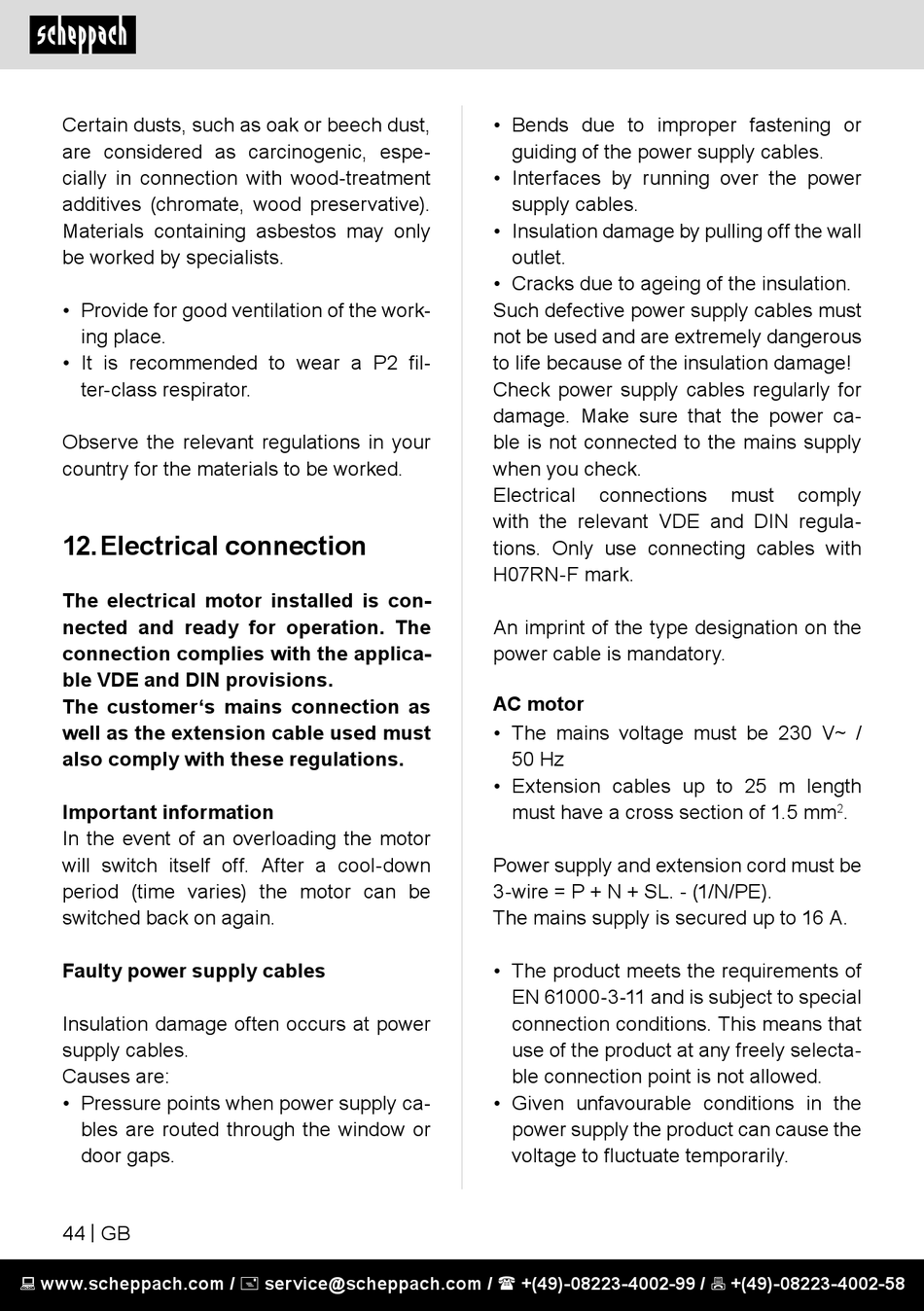 scheppach

Certain dusts, such as oak or beech dust, are considered as carcinogenic, especially in connection with wood-treatment additives (chromate, wood preservative). Materials containing asbestos may only be worked by specialists.

• Provide for good ventilation of the working place.
• It is recommended to wear a P2 filter-class respirator.

Observe the relevant regulations in your country for the materials to be worked.

12. Electrical connection

The electrical motor installed is connected and ready for operation. The connection complies with the applicable VDE and DIN provisions.
The customer‘s mains connection as well as the extension cable used must also comply with these regulations.

Important information
In the event of an overloading the motor will switch itself off. After a cool-down period (time varies) the motor can be switched back on again.

Faulty power supply cables

Insulation damage often occurs at power supply cables.
Causes are:
• Pressure points when power supply cables are routed through the window or door gaps.
• Bends due to improper fastening or guiding of the power supply cables.
• Interfaces by running over the power supply cables.
• Insulation damage by pulling off the wall outlet.
• Cracks due to ageing of the insulation.
Such defective power supply cables must not be used and are extremely dangerous to life because of the insulation damage!
Check power supply cables regularly for damage. Make sure that the power cable is not connected to the mains supply when you check.
Electrical connections must comply with the relevant VDE and DIN regulations. Only use connecting cables with H07RN-F mark.

An imprint of the type designation on the power cable is mandatory.

AC motor
• The mains voltage must be 230 V~ / 50 Hz
• Extension cables up to 25 m length must have a cross section of 1.5 mm$^2$.

Power supply and extension cord must be 3-wire = P + N + SL. - (1/N/PE).
The mains supply is secured up to 16 A.

• The product meets the requirements of EN 61000-3-11 and is subject to special connection conditions. This means that use of the product at any freely selectable connection point is not allowed.
• Given unfavourable conditions in the power supply the product can cause the voltage to fluctuate temporarily.

44 | GB

www.scheppach.com / service@scheppach.com / +(49)-08223-4002-99 / +(49)-08223-4002-58